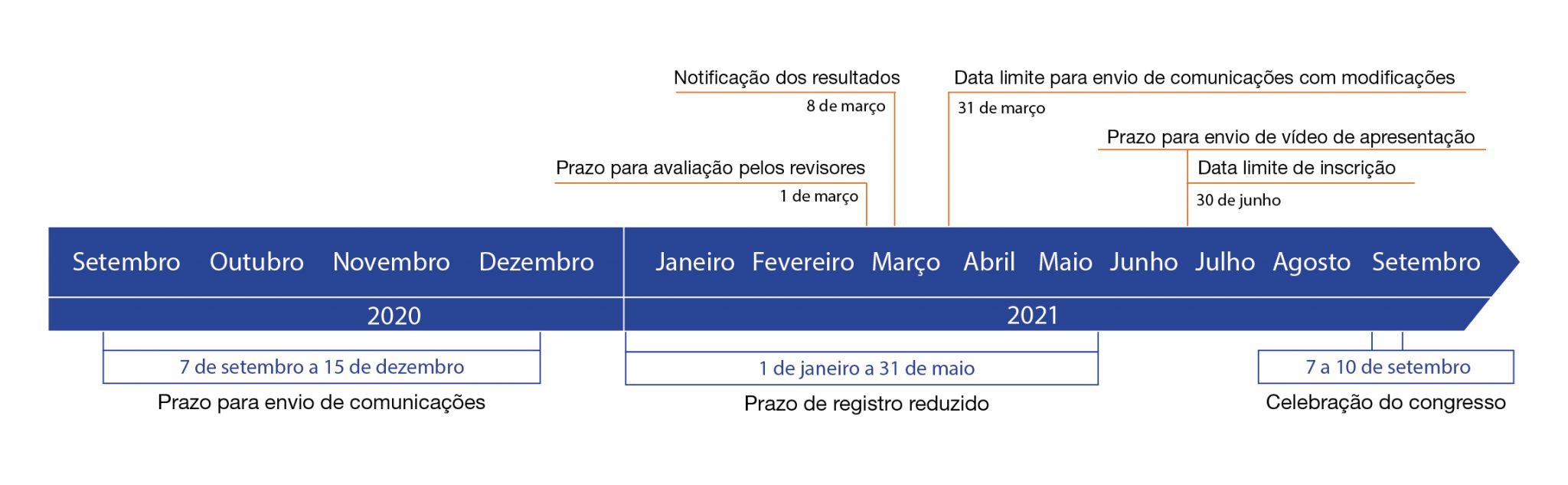 Notificação dos resultados
8 de março

Data limite para envio de comunicações com modificações
31 de março

Prazo para envio de vídeo de apresentação

Data limite de inscrição
30 de junho

Prazo para avaliação pelos revisores
1 de março

Setembro Outubro Novembro Dezembro Janeiro Fevereiro Março Abril Maio Junho Julho Agosto Setembro

2020 2021

7 de setembro a 15 de dezembro
Prazo para envio de comunicações

1 de janeiro a 31 de maio
Prazo de registro reduzido

7 a 10 de setembro
Celebração do congresso